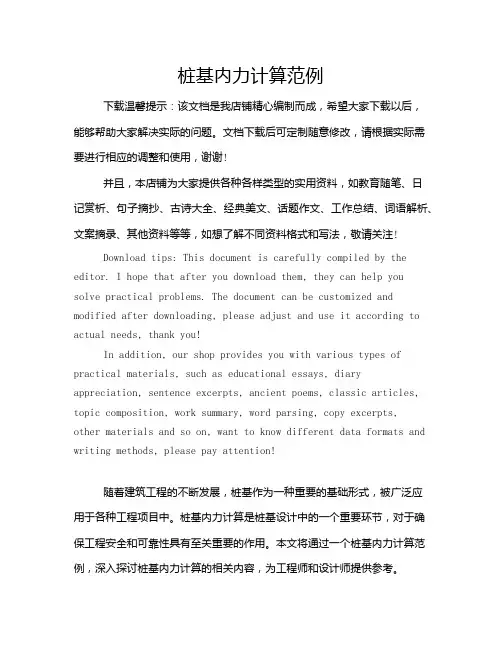 桩基内力计算范例

下载温馨提示：该文档是我店铺精心编制而成，希望大家下载以后，能够帮助大家解决实际的问题。文档下载后可定制随意修改，请根据实际需要进行相应的调整和使用，谢谢！

并且，本店铺为大家提供各种各样类型的实用资料，如教育随笔、日记赏析、句子摘抄、古诗大全、经典美文、话题作文、工作总结、词语解析、文案摘录、其他资料等等，如想了解不同资料格式和写法，敬请关注！

Download tips: This document is carefully compiled by the editor. I hope that after you download them, they can help you solve practical problems. The document can be customized and modified after downloading, please adjust and use it according to actual needs, thank you!

In addition, our shop provides you with various types of practical materials, such as educational essays, diary appreciation, sentence excerpts, ancient poems, classic articles, topic composition, work summary, word parsing, copy excerpts, other materials and so on, want to know different data formats and writing methods, please pay attention!

随着建筑工程的不断发展，桩基作为一种重要的基础形式，被广泛应用于各种工程项目中。桩基内力计算是桩基设计中的一个重要环节，对于确保工程安全和可靠性具有至关重要的作用。本文将通过一个桩基内力计算范例，深入探讨桩基内力计算的相关内容，为工程师和设计师提供参考。